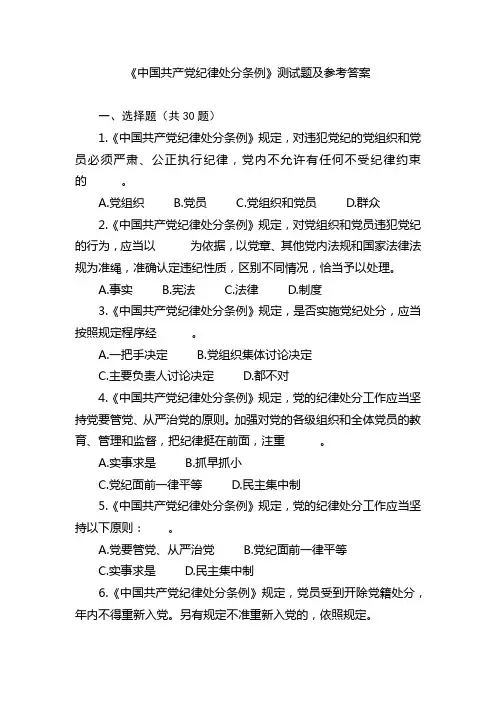 《中国共产党纪律处分条例》测试题及参考答案

一、选择题（共 30 题）

1.《中国共产党纪律处分条例》规定，对违犯党纪的党组织和党员必须严肃、公正执行纪律，党内不允许有任何不受纪律约束的　　。

A.党组织　B.党员　C.党组织和党员　D.群众

2.《中国共产党纪律处分条例》规定，对党组织和党员违犯党纪的行为，应当以　　为依据，以党章、其他党内法规和国家法律法规为准绳，准确认定违纪性质，区别不同情况，恰当予以处理。

A.事实　B.宪法　C.法律　D.制度

3.《中国共产党纪律处分条例》规定，是否实施党纪处分，应当按照规定程序经　　。

A.一把手决定　B.党组织集体讨论决定

C.主要负责人讨论决定　D.都不对

4.《中国共产党纪律处分条例》规定，党的纪律处分工作应当坚持党要管党、从严治党的原则。加强对党的各级组织和全体党员的教育、管理和监督，把纪律挺在前面，注重　　。

A.实事求是　B.抓早抓小

C.党纪面前一律平等　D.民主集中制

5.《中国共产党纪律处分条例》规定，党的纪律处分工作应当坚持以下原则：　　。

A.党要管党、从严治党　B.党纪面前一律平等

C.实事求是　D.民主集中制

6.《中国共产党纪律处分条例》规定，党员受到开除党籍处分，年内不得重新入党。另有规定不准重新入党的，依照规定。